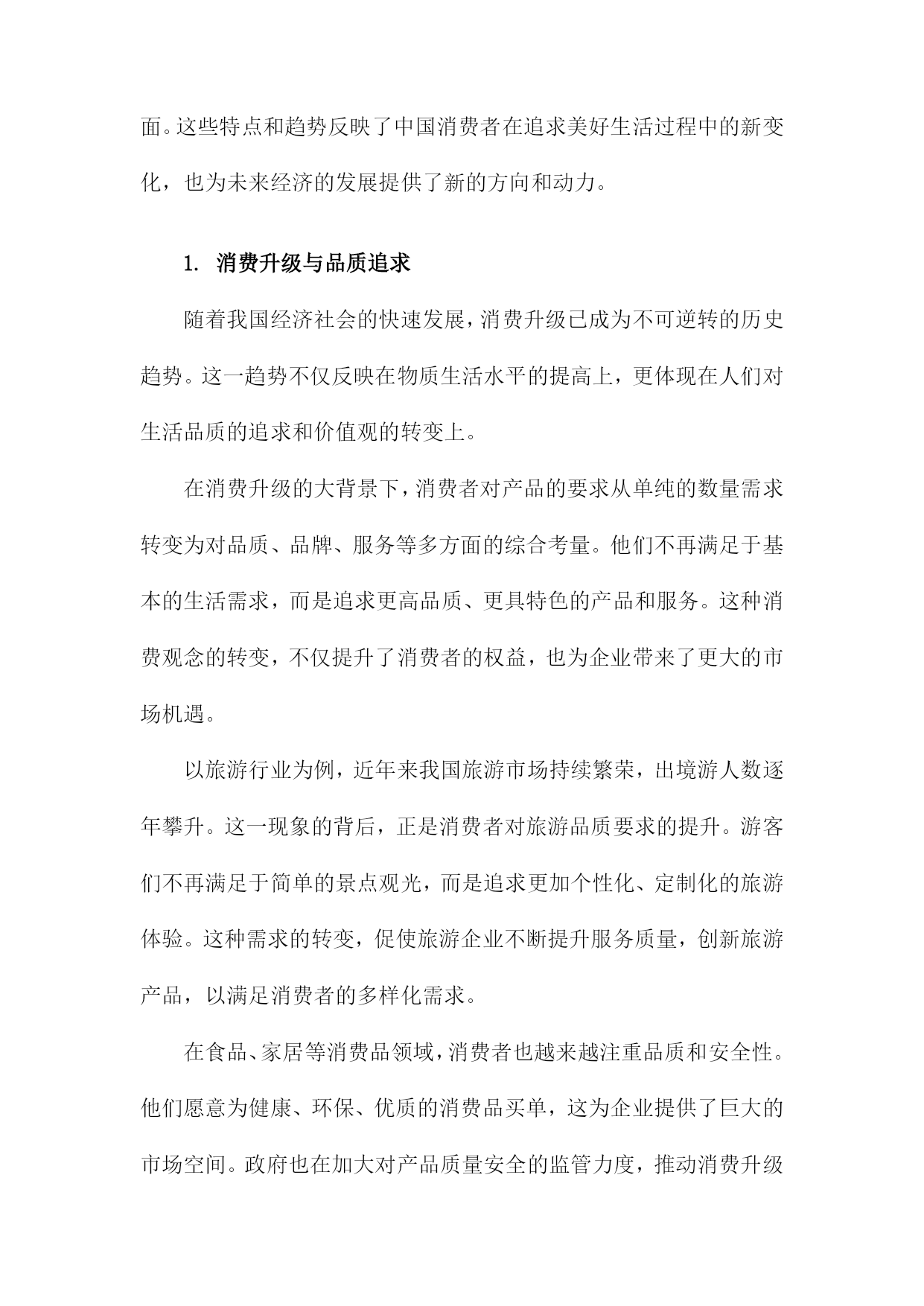 面。这些特点和趋势反映了中国消费者在追求美好生活过程中的新变化，也为未来经济的发展提供了新的方向和动力。

1. 消费升级与品质追求

随着我国经济社会的快速发展，消费升级已成为不可逆转的历史趋势。这一趋势不仅反映在物质生活水平的提高上，更体现在人们对生活品质的追求和价值观的转变上。

在消费升级的大背景下，消费者对产品的要求从单纯的数量需求转变为对品质、品牌、服务等多方面的综合考量。他们不再满足于基本的生活需求，而是追求更高品质、更具特色的产品和服务。这种消费观念的转变，不仅提升了消费者的权益，也为企业带来了更大的市场机遇。

以旅游行业为例，近年来我国旅游市场持续繁荣，出境游人数逐年攀升。这一现象的背后，正是消费者对旅游品质要求的提升。游客们不再满足于简单的景点观光，而是追求更加个性化、定制化的旅游体验。这种需求的转变，促使旅游企业不断提升服务质量，创新旅游产品，以满足消费者的多样化需求。

在食品、家居等消费品领域，消费者也越来越注重品质和安全性。他们愿意为健康、环保、优质的消费品买单，这为企业提供了巨大的市场空间。政府也在加大对产品质量安全的监管力度，推动消费升级